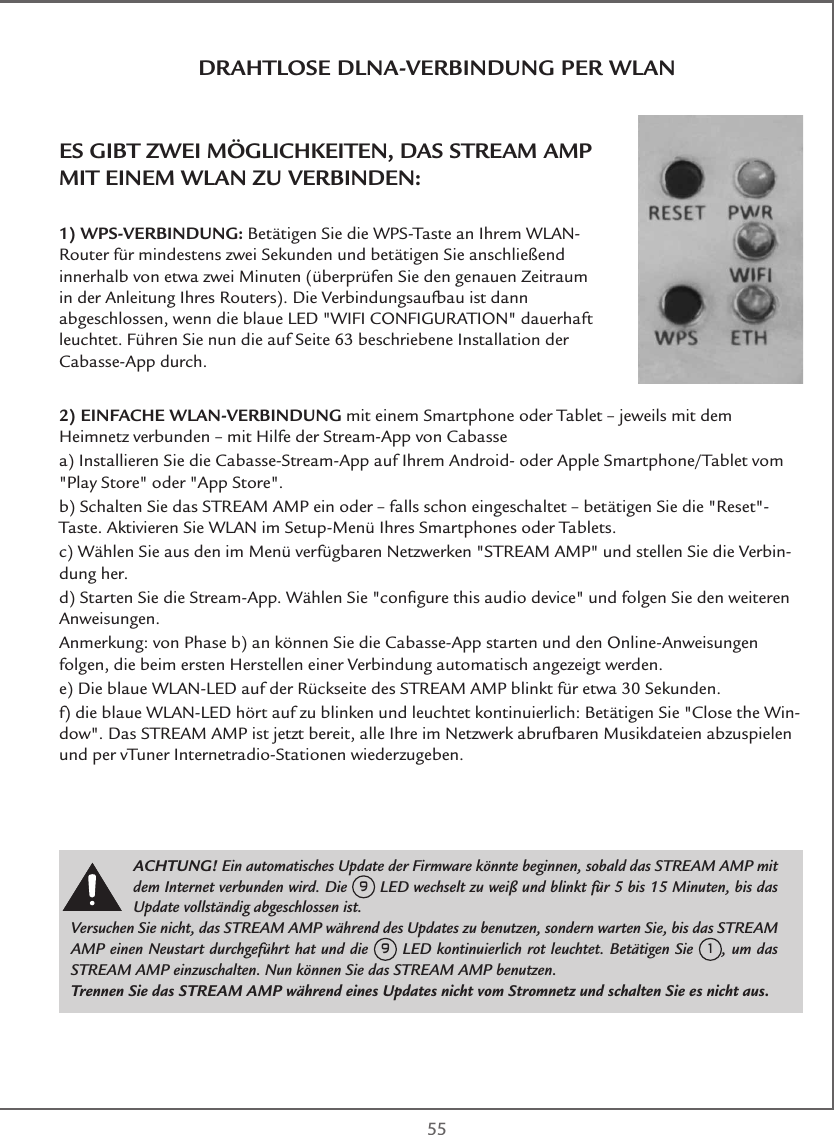 DRAHTLOSE DLNA-VERBINDUNG PER WLAN

ES GIBT ZWEI MÖGLICHKEITEN, DAS STREAM AMP MIT EINEM WLAN ZU VERBINDEN:

1) WPS-VERBINDUNG: Betätigen Sie die WPS-Taste an Ihrem WLAN-Router für mindestens zwei Sekunden und betätigen Sie anschließend innerhalb von etwa zwei Minuten (überprüfen Sie den genauen Zeitraum in der Anleitung Ihres Routers). Die Verbindungsaufbau ist dann abgeschlossen, wenn die blaue LED "WIFI CONFIGURATION" dauerhaft leuchtet. Führen Sie nun die auf Seite 63 beschriebene Installation der Cabasse-App durch.

RESET PWR
WIFI
WPS ETH

2) EINFACHE WLAN-VERBINDUNG mit einem Smartphone oder Tablet – jeweils mit dem Heimnetz verbunden – mit Hilfe der Stream-App von Cabasse
a) Installieren Sie die Cabasse-Stream-App auf Ihrem Android- oder Apple Smartphone/Tablet vom "Play Store" oder "App Store".
b) Schalten Sie das STREAM AMP ein oder – falls schon eingeschaltet – betätigen Sie die "Reset"-Taste. Aktivieren Sie WLAN im Setup-Menü Ihres Smartphones oder Tablets.
c) Wählen Sie aus den im Menü verfügbaren Netzwerken "STREAM AMP" und stellen Sie die Verbindung her.
d) Starten Sie die Stream-App. Wählen Sie "configure this audio device" und folgen Sie den weiteren Anweisungen.
Anmerkung: von Phase b) an können Sie die Cabasse-App starten und den Online-Anweisungen folgen, die beim ersten Herstellen einer Verbindung automatisch angezeigt werden.
e) Die blaue WLAN-LED auf der Rückseite des STREAM AMP blinkt für etwa 30 Sekunden.
f) die blaue WLAN-LED hört auf zu blinken und leuchtet kontinuierlich: Betätigen Sie "Close the Window". Das STREAM AMP ist jetzt bereit, alle Ihre im Netzwerk abrufbaren Musikdateien abzuspielen und per vTuner Internetradio-Stationen wiederzugeben.

ACHTUNG! Ein automatisches Update der Firmware könnte beginnen, sobald das STREAM AMP mit dem Internet verbunden wird. Die 9 LED wechselt zu weiß und blinkt für 5 bis 15 Minuten, bis das Update vollständig abgeschlossen ist.
Versuchen Sie nicht, das STREAM AMP während des Updates zu benutzen, sondern warten Sie, bis das STREAM AMP einen Neustart durchgeführt hat und die 9 LED kontinuierlich rot leuchtet. Betätigen Sie 1, um das STREAM AMP einzuschalten. Nun können Sie das STREAM AMP benutzen.
Trennen Sie das STREAM AMP während eines Updates nicht vom Stromnetz und schalten Sie es nicht aus.

55